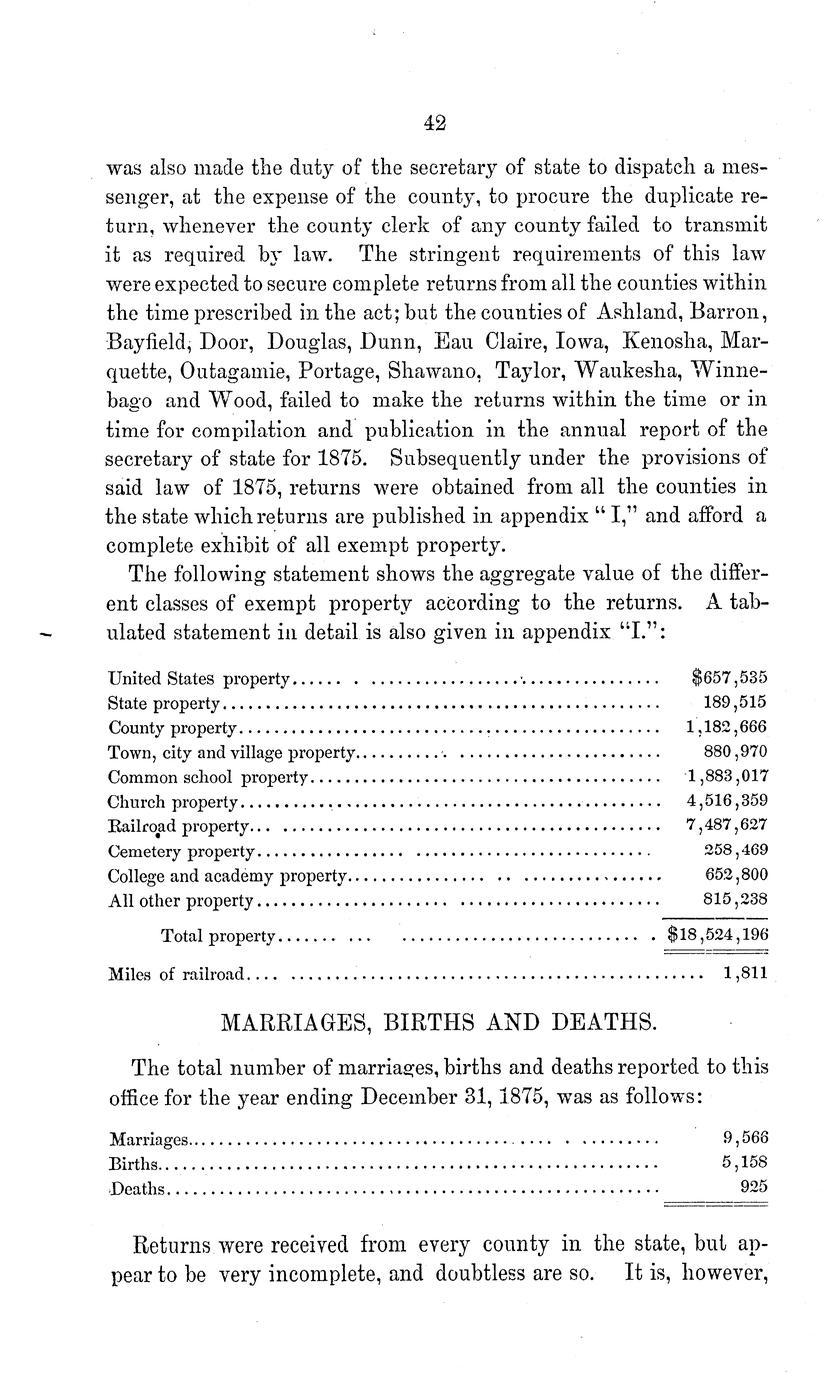 42

was also made the duty of the secretary of state to dispatch a messenger, at the expense of the county, to procure the duplicate return, whenever the county clerk of any county failed to transmit it as required by law. The stringent requirements of this law were expected to secure complete returns from all the counties within the time prescribed in the act; but the counties of Ashland, Barron, Bayfield, Door, Douglas, Dunn, Eau Claire, Iowa, Kenosha, Marquette, Outagamie, Portage, Shawano, Taylor, Waukesha, Winnebago and Wood, failed to make the returns within the time or in time for compilation and publication in the annual report of the secretary of state for 1875. Subsequently under the provisions of said law of 1875, returns were obtained from all the counties in the state which returns are published in appendix "I," and afford a complete exhibit of all exempt property.

The following statement shows the aggregate value of the different classes of exempt property according to the returns. A tabulated statement in detail is also given in appendix "I.":

| | |
|---|---|
| United States property | $657,535 |
| State property | 189,515 |
| County property | 1,182,666 |
| Town, city and village property | 880,970 |
| Common school property | 1,883,017 |
| Church property | 4,516,359 |
| Railroad property | 7,487,627 |
| Cemetery property | 258,469 |
| College and academy property | 652,800 |
| All other property | 815,238 |
| Total property | $18,524,196 |
| Miles of railroad | 1,811 |

MARRIAGES, BIRTHS AND DEATHS.

The total number of marriages, births and deaths reported to this office for the year ending December 31, 1875, was as follows:

| | |
|---|---|
| Marriages | 9,566 |
| Births | 5,158 |
| Deaths | 925 |

Returns were received from every county in the state, but appear to be very incomplete, and doubtless are so. It is, however,